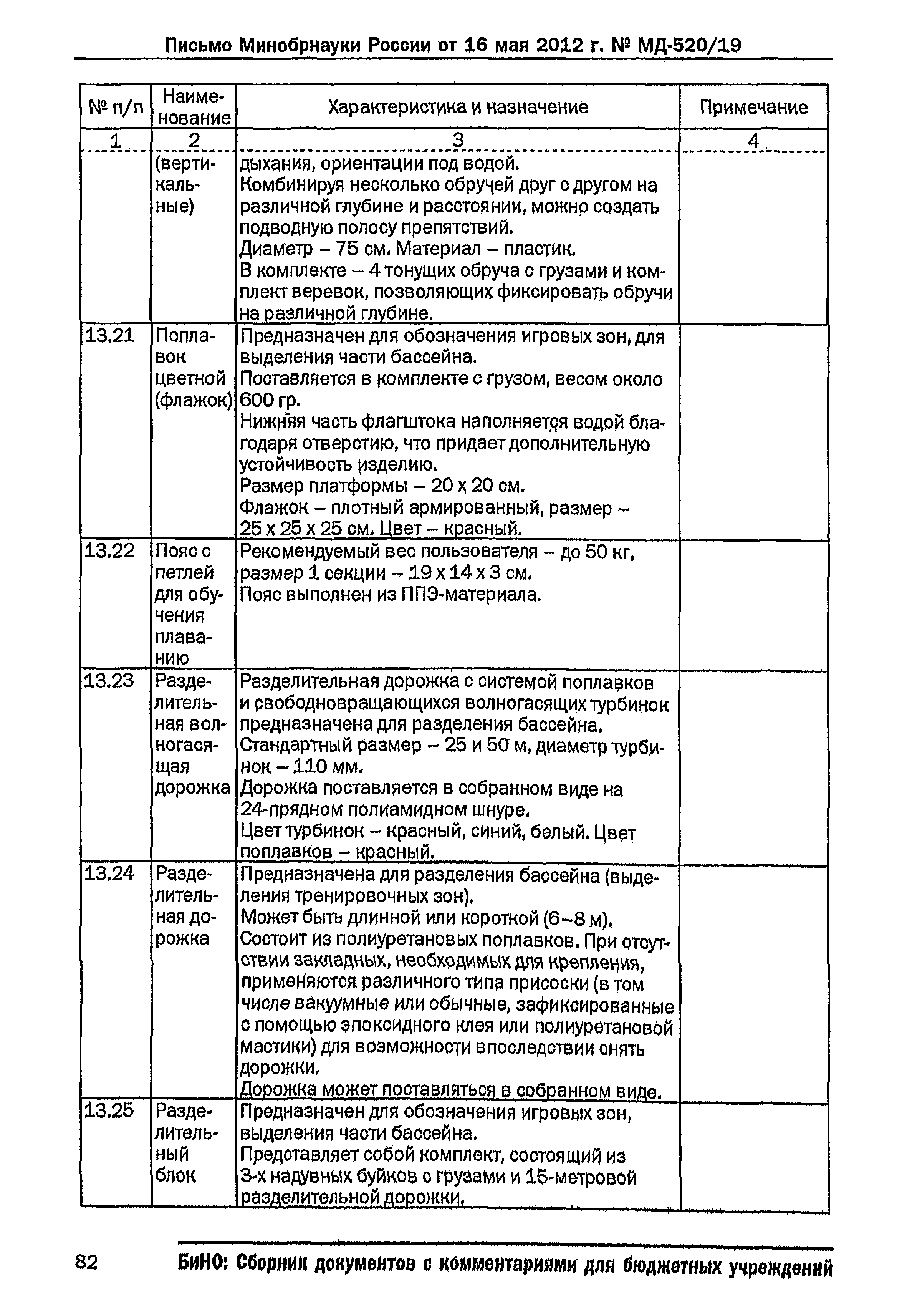 Письмо Минобрнауки России от 16 мая 2012 г. № МД-520/19

| № п/п | Наименование | Характеристика и назначение | Примечание |
|---|---|---|---|
| 1 | 2 | 3 | 4 |
| | (вертикальные) | дыхания, ориентации под водой. Комбинируя несколько обручей друг с другом на различной глубине и расстоянии, можно создать подводную полосу препятствий. Диаметр – 75 см. Материал – пластик. В комплекте – 4 тонущих обруча с грузами и комплект веревок, позволяющих фиксировать обручи на различной глубине. | |
| 13.21 | Поплавок цветной (флажок) | Предназначен для обозначения игровых зон, для выделения части бассейна. Поставляется в комплекте с грузом, весом около 600 гр. Нижняя часть флагштока наполняется водой благодаря отверстию, что придает дополнительную устойчивость изделию. Размер платформы – 20 х 20 см. Флажок – плотный армированный, размер – 25 х 25 х 25 см. Цвет – красный. | |
| 13.22 | Пояс с петлей для обучения плаванию | Рекомендуемый вес пользователя – до 50 кг, размер 1 секции – 19 х 14 х 3 см. Пояс выполнен из ППЭ-материала. | |
| 13.23 | Разделительная волногасящая дорожка | Разделительная дорожка с системой поплавков и свободновращающихся волногасящих турбинок предназначена для разделения бассейна. Стандартный размер – 25 и 50 м, диаметр турбинок – 110 мм. Дорожка поставляется в собранном виде на 24-прядном полиамидном шнуре. Цвет турбинок – красный, синий, белый. Цвет поплавков – красный. | |
| 13.24 | Разделительная дорожка | Предназначена для разделения бассейна (выделения тренировочных зон). Может быть длинной или короткой (6–8 м). Состоит из полиуретановых поплавков. При отсутствии закладных, необходимых для крепления, применяются различного типа присоски (в том числе вакуумные или обычные, зафиксированные с помощью эпоксидного клея или полиуретановой мастики) для возможности впоследствии снять дорожки. Дорожка может поставляться в собранном виде. | |
| 13.25 | Разделительный блок | Предназначен для обозначения игровых зон, выделения части бассейна. Представляет собой комплект, состоящий из 3-х надувных буйков с грузами и 15-метровой разделительной дорожки. | |

82 БиНО: Сборник документов с комментариями для бюджетных учреждений